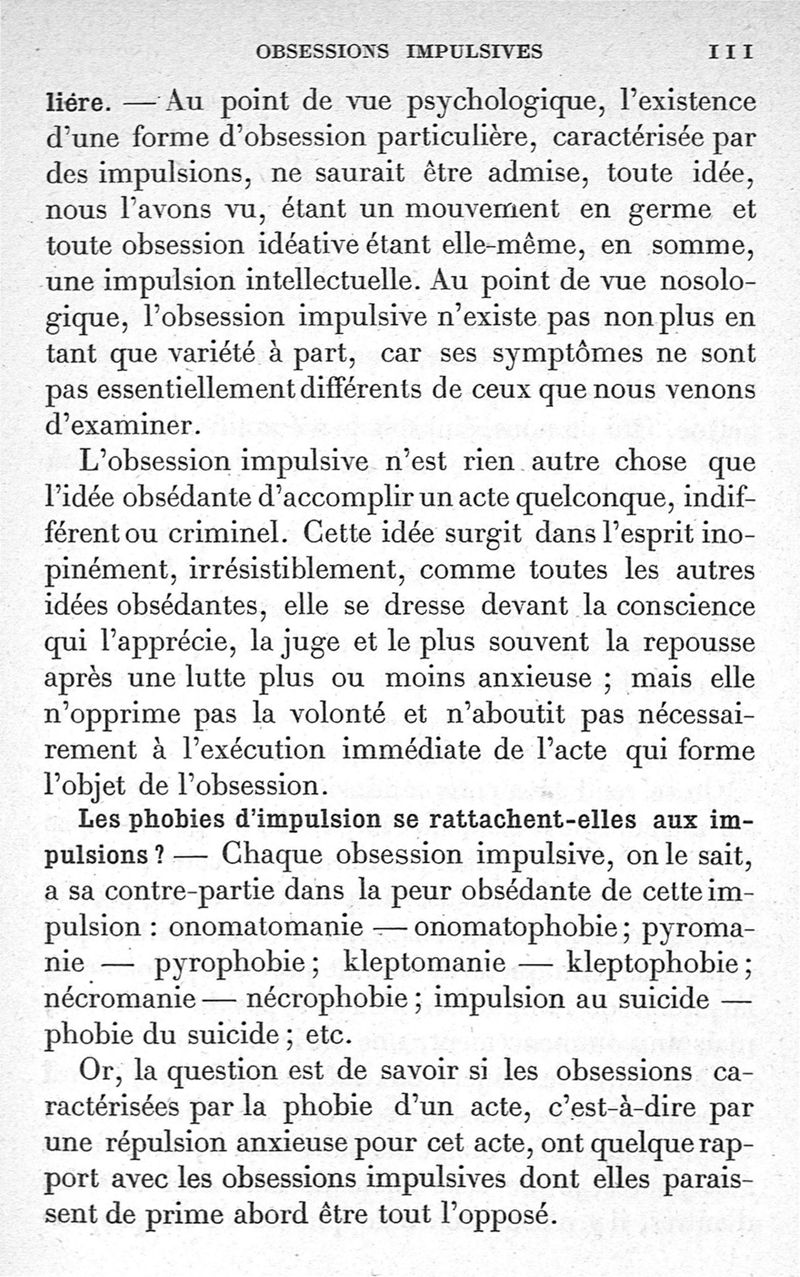 OBSESSIONS IMPULSIVES 111

lière. — Au point de vue psychologique, l'existence d'une forme d'obsession particulière, caractérisée par des impulsions, ne saurait être admise, toute idée, nous l'avons vu, étant un mouvement en germe et toute obsession idéative étant elle-même, en somme, une impulsion intellectuelle. Au point de vue nosologique, l'obsession impulsive n'existe pas non plus en tant que variété à part, car ses symptômes ne sont pas essentiellement différents de ceux que nous venons d'examiner.

L'obsession impulsive n'est rien autre chose que l'idée obsédante d'accomplir un acte quelconque, indifférent ou criminel. Cette idée surgit dans l'esprit inopinément, irrésistiblement, comme toutes les autres idées obsédantes, elle se dresse devant la conscience qui l'apprécie, la juge et le plus souvent la repousse après une lutte plus ou moins anxieuse ; mais elle n'opprime pas la volonté et n'aboutit pas nécessairement à l'exécution immédiate de l'acte qui forme l'objet de l'obsession.

Les phobies d'impulsion se rattachent-elles aux impulsions ? — Chaque obsession impulsive, on le sait, a sa contre-partie dans la peur obsédante de cette impulsion : onomatomanie — onomatophobie ; pyromanie — pyrophobie ; kleptomanie — kleptophobie ; nécromanie — nécrophobie ; impulsion au suicide — phobie du suicide ; etc.

Or, la question est de savoir si les obsessions caractérisées par la phobie d'un acte, c'est-à-dire par une répulsion anxieuse pour cet acte, ont quelque rapport avec les obsessions impulsives dont elles paraissent de prime abord être tout l'opposé.